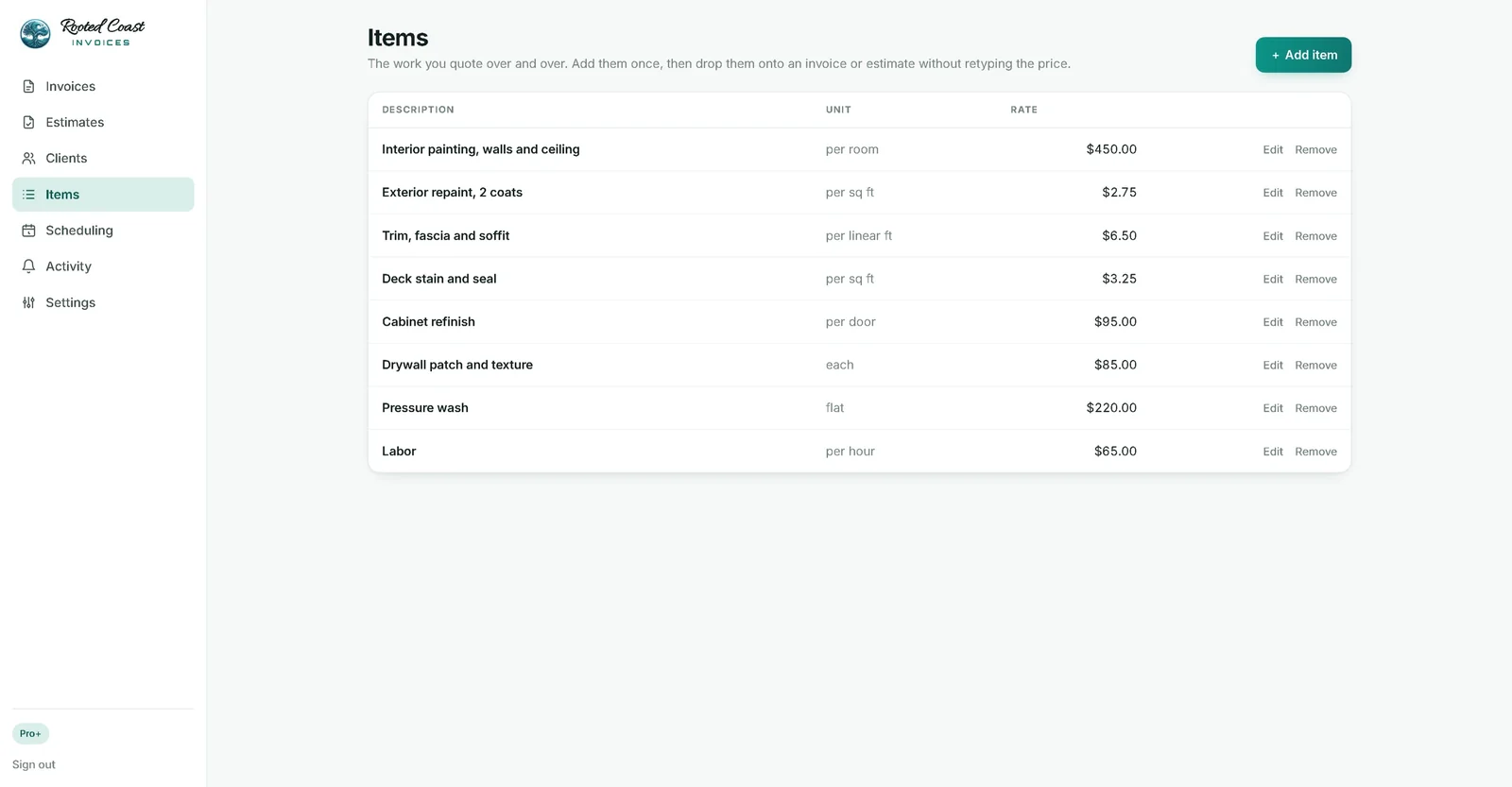 Rooted Coast
INVOICES

Invoices
Estimates
Clients
Items
Scheduling
Activity
Settings

Pro+
Sign out

Items
The work you quote over and over. Add them once, then drop them onto an invoice or estimate without retyping the price.

+ Add item

| DESCRIPTION | UNIT | RATE | |
|---|---|---|---|
| Interior painting, walls and ceiling | per room | $450.00 | Edit Remove |
| Exterior repaint, 2 coats | per sq ft | $2.75 | Edit Remove |
| Trim, fascia and soffit | per linear ft | $6.50 | Edit Remove |
| Deck stain and seal | per sq ft | $3.25 | Edit Remove |
| Cabinet refinish | per door | $95.00 | Edit Remove |
| Drywall patch and texture | each | $85.00 | Edit Remove |
| Pressure wash | flat | $220.00 | Edit Remove |
| Labor | per hour | $65.00 | Edit Remove |